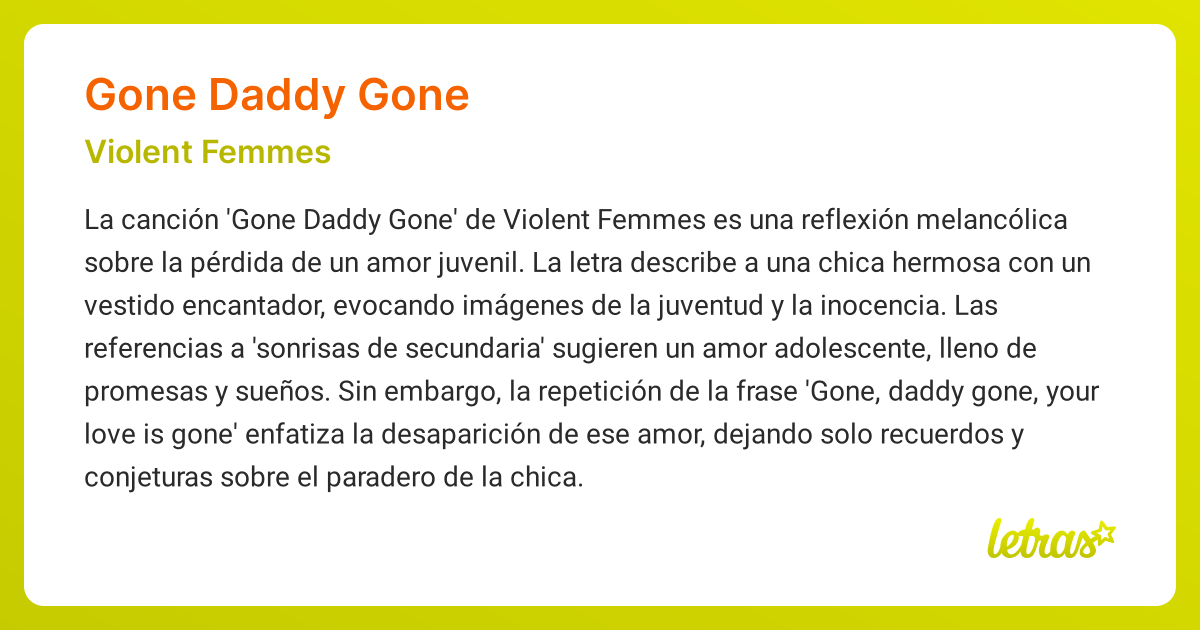 Gone Daddy Gone

Violent Femmes

La canción 'Gone Daddy Gone' de Violent Femmes es una reflexión melancólica sobre la pérdida de un amor juvenil. La letra describe a una chica hermosa con un vestido encantador, evocando imágenes de la juventud y la inocencia. Las referencias a 'sonrisas de secundaria' sugieren un amor adolescente, lleno de promesas y sueños. Sin embargo, la repetición de la frase 'Gone, daddy gone, your love is gone' enfatiza la desaparición de ese amor, dejando solo recuerdos y conjeturas sobre el paradero de la chica.

letras